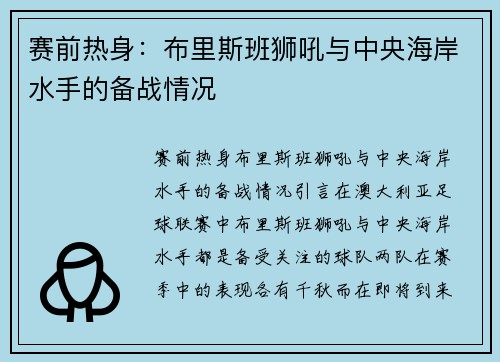 赛前热身：布里斯班狮吼与中央海岸水手的备战情况

赛前热身布里斯班狮吼与中央海岸水手的备战情况引言在澳大利亚足球联赛中布里斯班狮吼与中央海岸水手都是备受关注的球队两队在赛季中的表现各有千秋而在即将到来